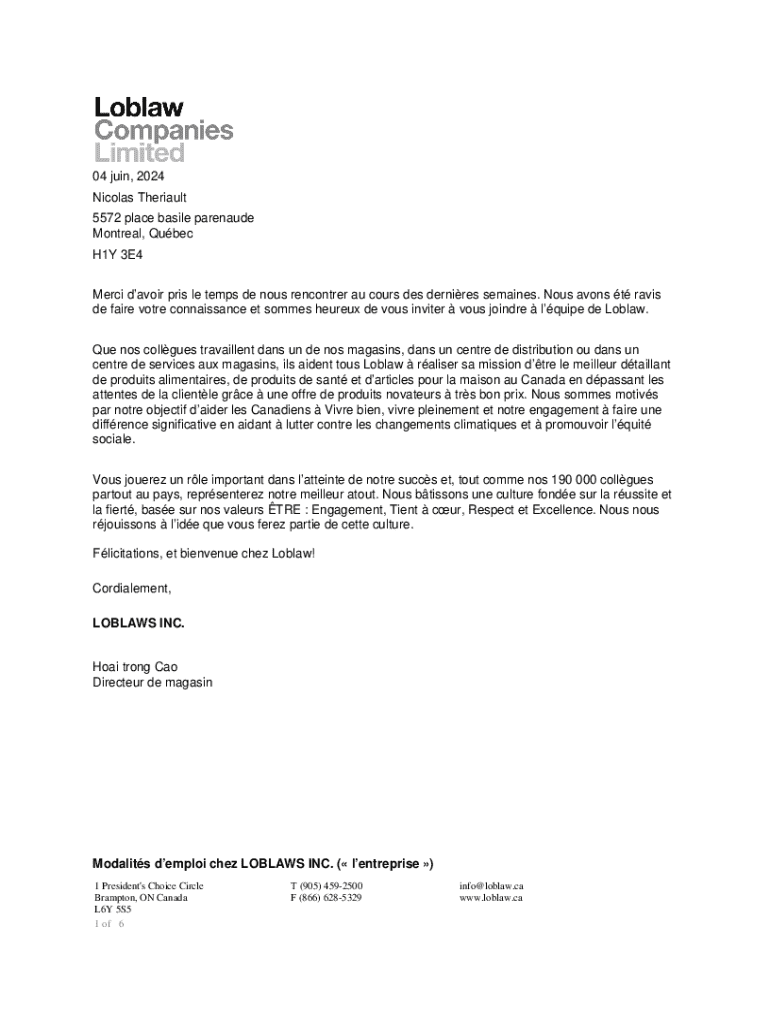 Loblaw
Companies
Limited

04 juin, 2024

Nicolas Theriault

5572 place basile parenaude
Montreal, Québec

H1Y 3E4

Merci d'avoir pris le temps de nous rencontrer au cours des dernières semaines. Nous avons été ravis de faire votre connaissance et sommes heureux de vous inviter à vous joindre à l'équipe de Loblaw.

Que nos collègues travaillent dans un de nos magasins, dans un centre de distribution ou dans un centre de services aux magasins, ils aident tous Loblaw à réaliser sa mission d'être le meilleur détaillant de produits alimentaires, de produits de santé et d'articles pour la maison au Canada en dépassant les attentes de la clientèle grâce à une offre de produits novateurs à très bon prix. Nous sommes motivés par notre objectif d'aider les Canadiens à Vivre bien, vivre pleinement et notre engagement à faire une différence significative en aidant à lutter contre les changements climatiques et à promouvoir l'équité sociale.

Vous jouerez un rôle important dans l'atteinte de notre succès et, tout comme nos 190 000 collègues partout au pays, représenterez notre meilleur atout. Nous bâtissons une culture fondée sur la réussite et la fierté, basée sur nos valeurs ÊTRE : Engagement, Tient à cœur, Respect et Excellence. Nous nous réjouissons à l'idée que vous ferez partie de cette culture.

Félicitations, et bienvenue chez Loblaw!

Cordialement,

LOBLAWS INC.

Hoai trong Cao
Directeur de magasin

Modalités d'emploi chez LOBLAWS INC. (« l'entreprise »)

1 President's Choice Circle
Brampton, ON Canada
L6Y 5S5

T (905) 459-2500
F (866) 628-5329

info@loblaw.ca
www.loblaw.ca

1 of 6